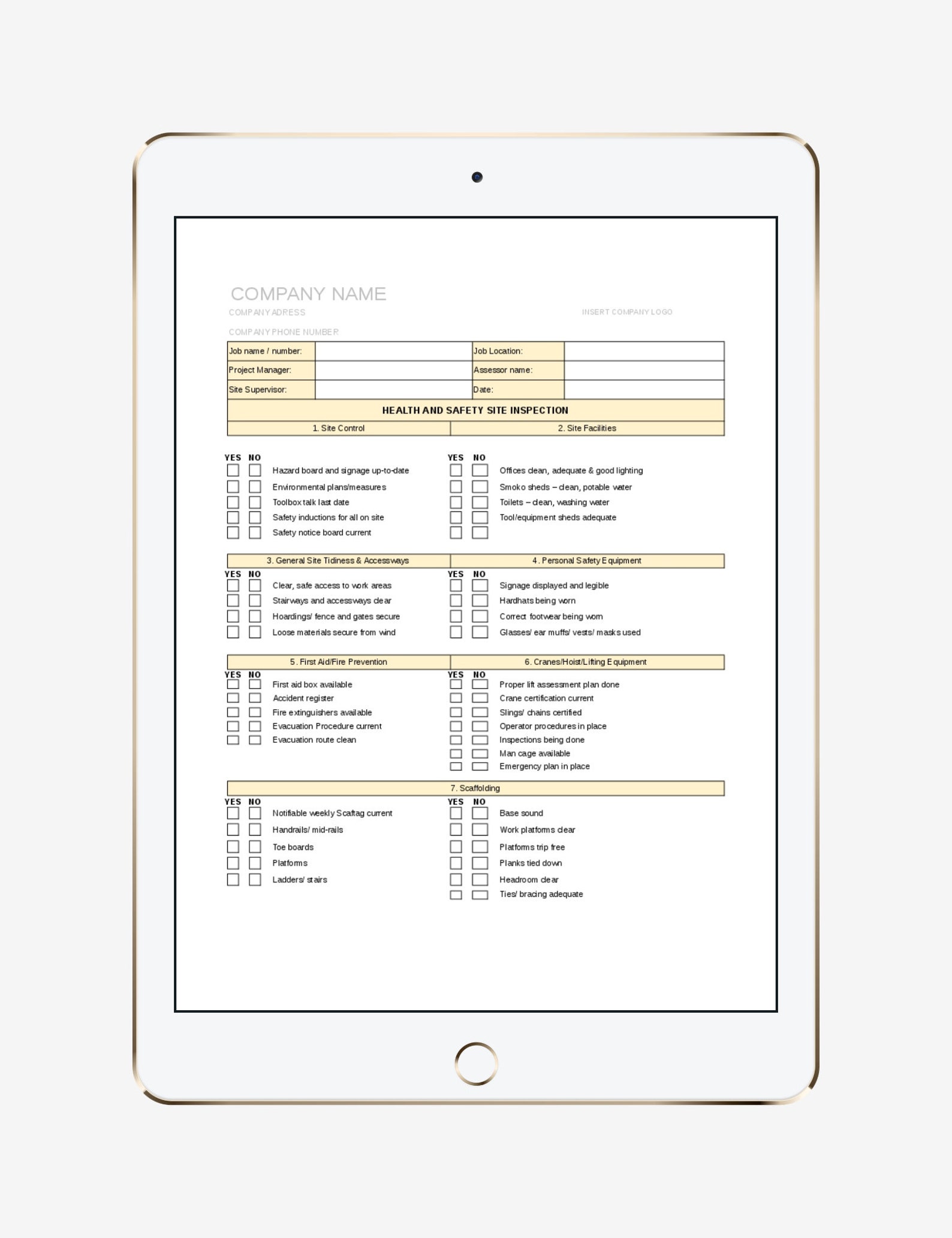 COMPANY NAME

COMPANY ADRESS

INSERT COMPANY LOGO

COMPANY PHONE NUMBER

| Job name / number: | | Job Location: | |
|---|---|---|---|
| Project Manager: | | Assessor name: | |
| Site Supervisor: | | Date: | |

HEALTH AND SAFETY SITE INSPECTION

1. Site Control

YES NO
Hazard board and signage up-to-date
Environmental plans/measures
Toolbox talk last date
Safety inductions for all on site
Safety notice board current

2. Site Facilities

YES NO
Offices clean, adequate & good lighting
Smoko sheds – clean, potable water
Toilets – clean, washing water
Tool/equipment sheds adequate

3. General Site Tidiness & Accessways

YES NO
Clear, safe access to work areas
Stairways and accessways clear
Hoardings/ fence and gates secure
Loose materials secure from wind

4. Personal Safety Equipment

YES NO
Signage displayed and legible
Hardhats being worn
Correct footwear being worn
Glasses/ ear muffs/ vests/ masks used

5. First Aid/Fire Prevention

YES NO
First aid box available
Accident register
Fire extinguishers available
Evacuation Procedure current
Evacuation route clean

6. Cranes/Hoist/Lifting Equipment

YES NO
Proper lift assessment plan done
Crane certification current
Slings/ chains certified
Operator procedures in place
Inspections being done
Man cage available
Emergency plan in place

7. Scaffolding

YES NO
Notifiable weekly Scaftag current
Handrails/ mid-rails
Toe boards
Platforms
Ladders/ stairs

YES NO
Base sound
Work platforms clear
Platforms trip free
Planks tied down
Headroom clear
Ties/ bracing adequate